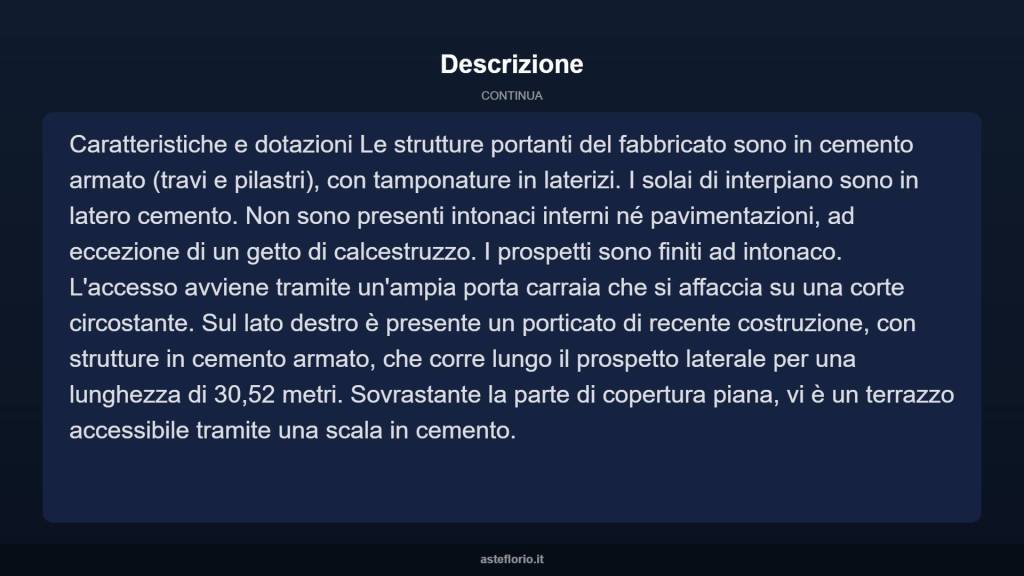 Descrizione

CONTINUA

Caratteristiche e dotazioni Le strutture portanti del fabbricato sono in cemento armato (travi e pilastri), con tamponature in laterizi. I solai di interpiano sono in latero cemento. Non sono presenti intonaci interni né pavimentazioni, ad eccezione di un getto di calcestruzzo. I prospetti sono finiti ad intonaco. L'accesso avviene tramite un'ampia porta carraia che si affaccia su una corte circostante. Sul lato destro è presente un porticato di recente costruzione, con strutture in cemento armato, che corre lungo il prospetto laterale per una lunghezza di 30,52 metri. Sovrastante la parte di copertura piana, vi è un terrazzo accessibile tramite una scala in cemento.

asteflorio.it